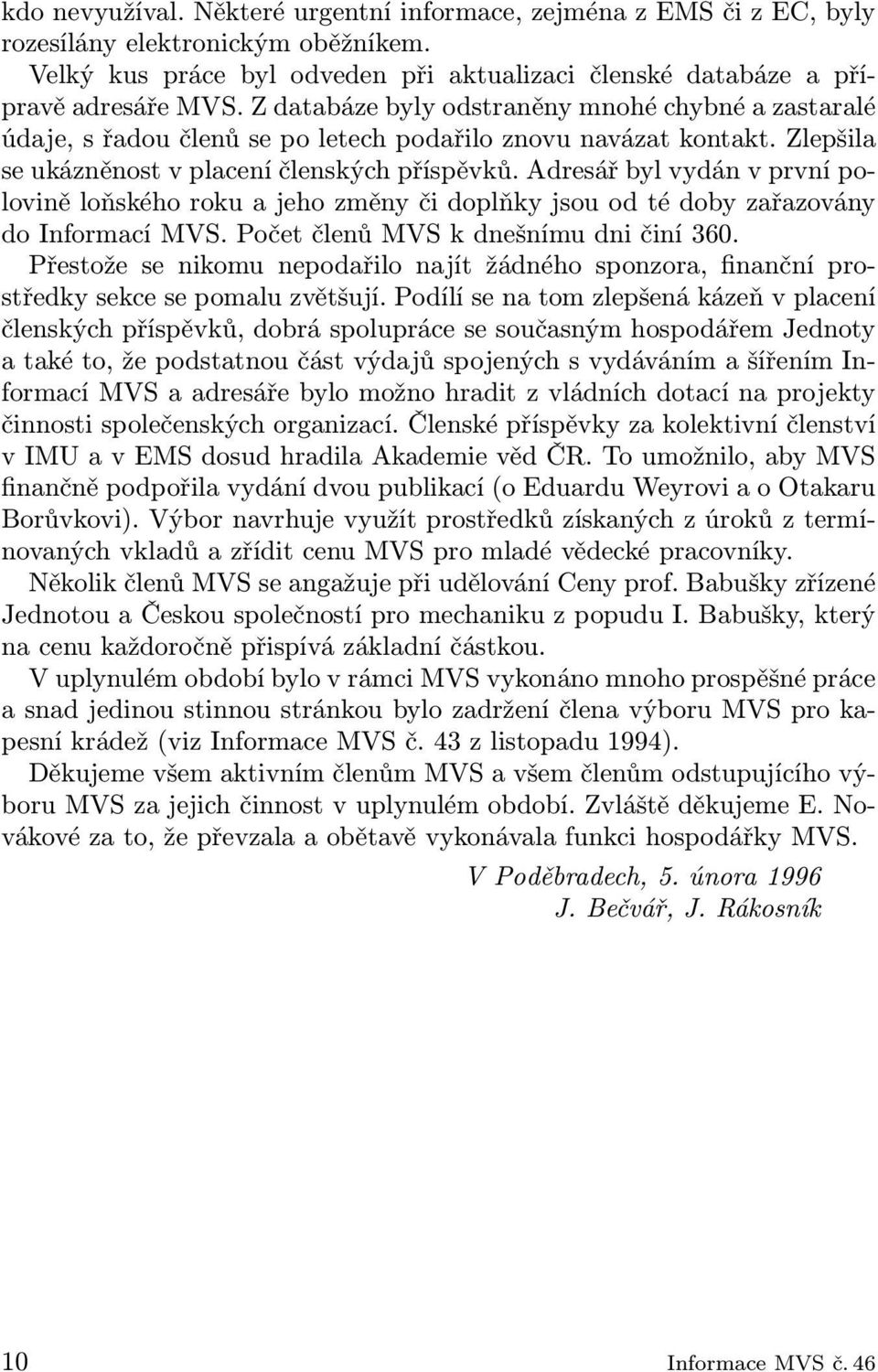 kdo nevyužíval. Některé urgentní informace, zejména z EMS či z EC, byly rozesílány elektronickým oběžníkem.

Velký kus práce byl odveden při aktualizaci členské databáze a přípravě adresáře MVS. Z databáze byly odstraněny mnohé chybné a zastaralé údaje, s řadou členů se po letech podařilo znovu navázat kontakt. Zlepšila se ukázněnost v placení členských příspěvků. Adresář byl vydán v první polovině loňského roku a jeho změny či doplňky jsou od té doby zařazovány do Informací MVS. Počet členů MVS k dnešnímu dni činí 360.

Přestože se nikomu nepodařilo najít žádného sponzora, finanční prostředky sekce se pomalu zvětšují. Podílí se na tom zlepšená kázeň v placení členských příspěvků, dobrá spolupráce se současným hospodářem Jednoty a také to, že podstatnou část výdajů spojených s vydáváním a šířením Informací MVS a adresáře bylo možno hradit z vládních dotací na projekty činnosti společenských organizací. Členské příspěvky za kolektivní členství v IMU a v EMS dosud hradila Akademie věd ČR. To umožnilo, aby MVS finančně podpořila vydání dvou publikací (o Eduardu Weyrovi a o Otakaru Borůvkovi). Výbor navrhuje využít prostředků získaných z úroků z termínovaných vkladů a zřídit cenu MVS pro mladé vědecké pracovníky.

Několik členů MVS se angažuje při udělování Ceny prof. Babušky zřízené Jednotou a Českou společností pro mechaniku z popudu I. Babušky, který na cenu každoročně přispívá základní částkou.

V uplynulém období bylo v rámci MVS vykonáno mnoho prospěšné práce a snad jedinou stinnou stránkou bylo zadržení člena výboru MVS pro kapesní krádež (viz Informace MVS č. 43 z listopadu 1994).

Děkujeme všem aktivním členům MVS a všem členům odstupujícího výboru MVS za jejich činnost v uplynulém období. Zvláště děkujeme E. Novákové za to, že převzala a obětavě vykonávala funkci hospodářky MVS.

V Poděbradech, 5. února 1996
J. Bečvář, J. Rákosník

10

Informace MVS č. 46